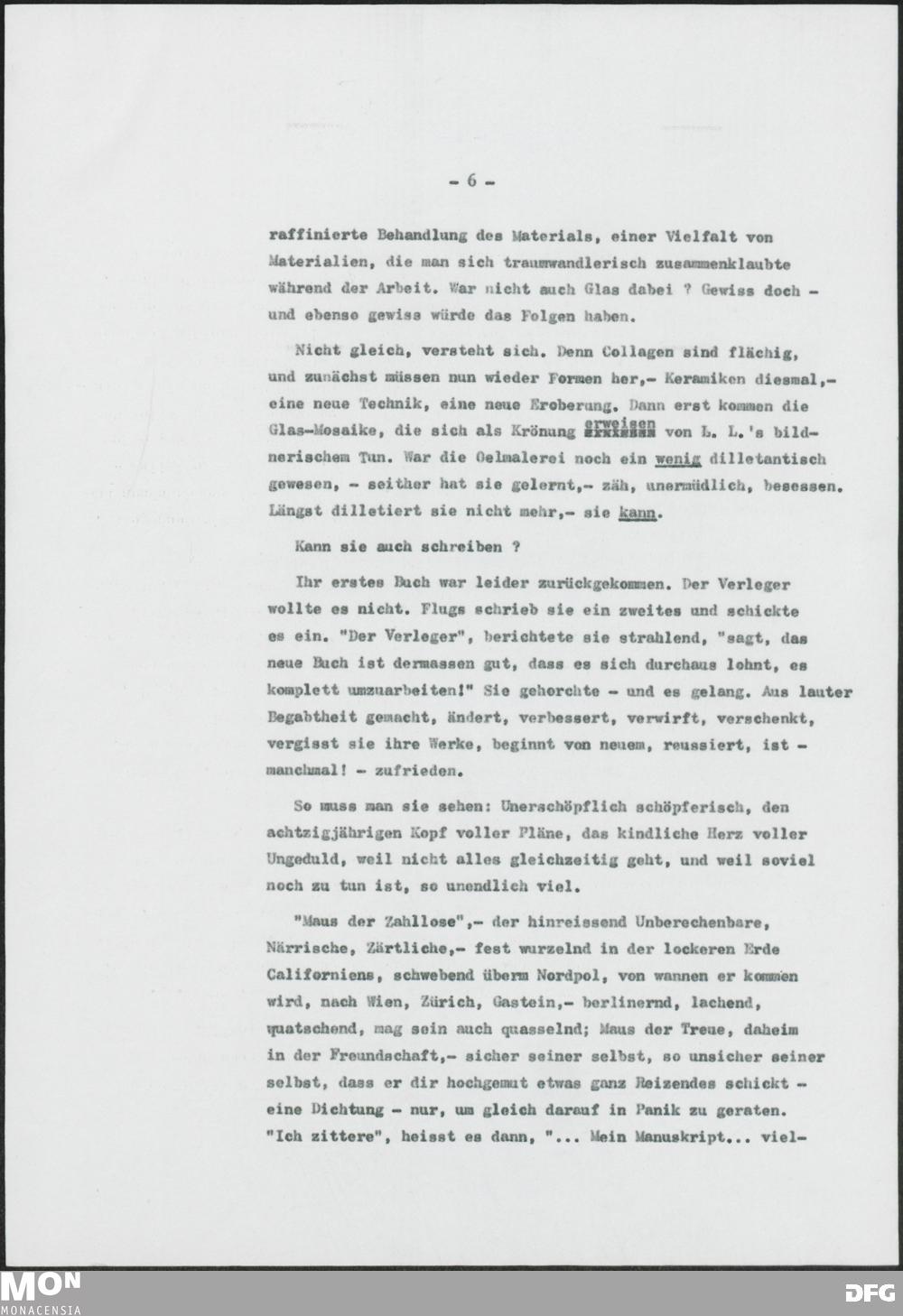 - 6 -

raffinierte Behandlung des Materials, einer Vielfalt von Materialien, die man sich traumwandlerisch zusammenklaubte während der Arbeit. War nicht auch Glas dabei ? Gewiss doch - und ebenso gewiss würde das Folgen haben.

Nicht gleich, versteht sich. Denn Collagen sind flächig, und zunächst müssen nun wieder Formen her,- Keramiken diesmal,- eine neue Technik, eine neue Eroberung. Dann erst kommen die Glas-Mosaike, die sich als Krönung erweisen von L. L.'s bildnerischem Tun. War die Oelmalerei noch ein wenig dilletantisch gewesen, - seither hat sie gelernt,- zäh, unermüdlich, besessen. Längst dilletiert sie nicht mehr,- sie kann.

Kann sie auch schreiben ?

Ihr erstes Buch war leider zurückgekommen. Der Verleger wollte es nicht. Flugs schrieb sie ein zweites und schickte es ein. "Der Verleger", berichtete sie strahlend, "sagt, das neue Buch ist dermassen gut, dass es sich durchaus lohnt, es komplett umzuarbeiten!" Sie gehorchte - und es gelang. Aus lauter Begabtheit gemacht, ändert, verbessert, verwirft, verschenkt, vergisst sie ihre Werke, beginnt von neuem, reussiert, ist - manchmal! - zufrieden.

So muss man sie sehen: Unerschöpflich schöpferisch, den achtzigjährigen Kopf voller Pläne, das kindliche Herz voller Ungeduld, weil nicht alles gleichzeitig geht, und weil soviel noch zu tun ist, so unendlich viel.

"Maus der Zahllose",- der hinreissend Unberechenbare, Närrische, Zärtliche,- fest wurzelnd in der lockeren Erde Californiens, schwebend überm Nordpol, von wannen er kommen wird, nach Wien, Zürich, Gastein,- berlinernd, lachend, quatschend, mag sein auch quasselnd; Maus der Treue, daheim in der Freundschaft,- sicher seiner selbst, so unsicher seiner selbst, dass er dir hochgemut etwas ganz Reizendes schickt - eine Dichtung - nur, um gleich darauf in Panik zu geraten. "Ich zittere", heisst es dann, "... Mein Manuskript... viel-

MON MONACENSIA DFG